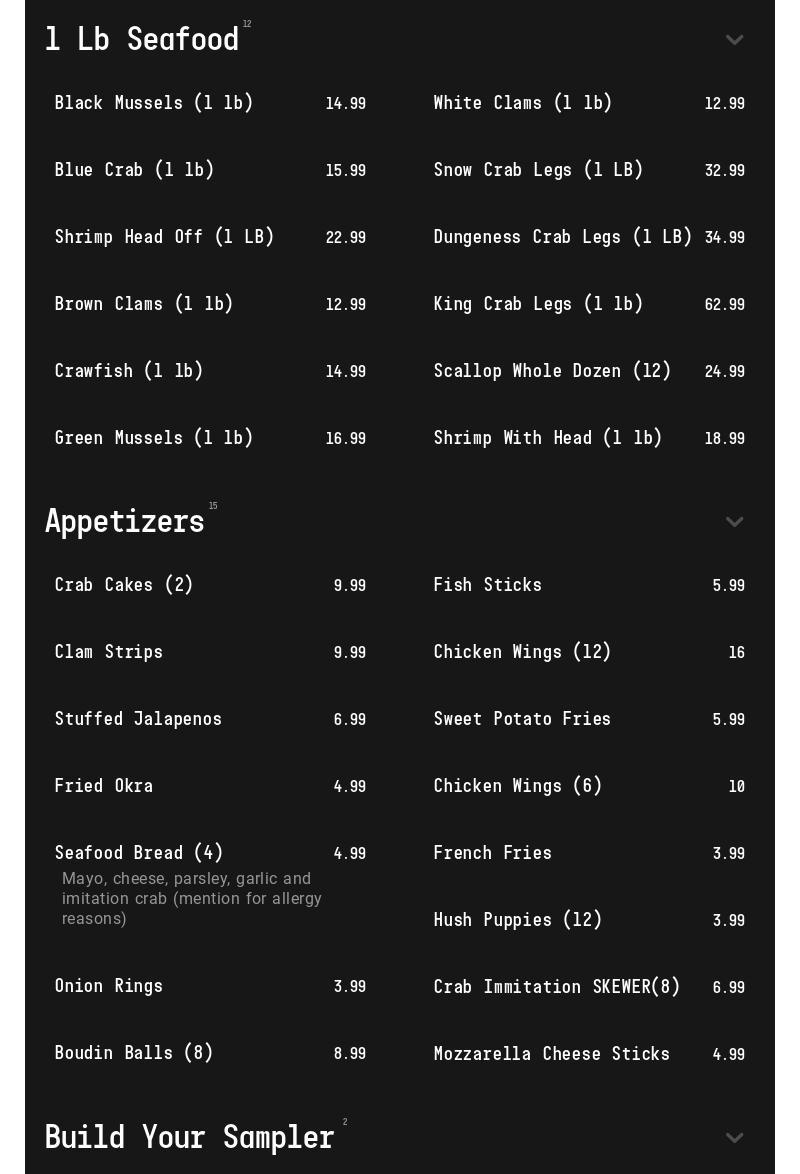 1 Lb Seafood 12

Black Mussels (1 lb) 14.99

Blue Crab (1 lb) 15.99

Shrimp Head Off (1 LB) 22.99

Brown Clams (1 lb) 12.99

Crawfish (1 lb) 14.99

Green Mussels (1 lb) 16.99

White Clams (1 lb) 12.99

Snow Crab Legs (1 LB) 32.99

Dungeness Crab Legs (1 LB) 34.99

King Crab Legs (1 lb) 62.99

Scallop Whole Dozen (12) 24.99

Shrimp With Head (1 lb) 18.99

Appetizers 15

Crab Cakes (2) 9.99

Clam Strips 9.99

Stuffed Jalapenos 6.99

Fried Okra 4.99

Seafood Bread (4) 4.99
Mayo, cheese, parsley, garlic and imitation crab (mention for allergy reasons)

Onion Rings 3.99

Boudin Balls (8) 8.99

Fish Sticks 5.99

Chicken Wings (12) 16

Sweet Potato Fries 5.99

Chicken Wings (6) 10

French Fries 3.99

Hush Puppies (12) 3.99

Crab Immitation SKEWER(8) 6.99

Mozzarella Cheese Sticks 4.99

Build Your Sampler 2